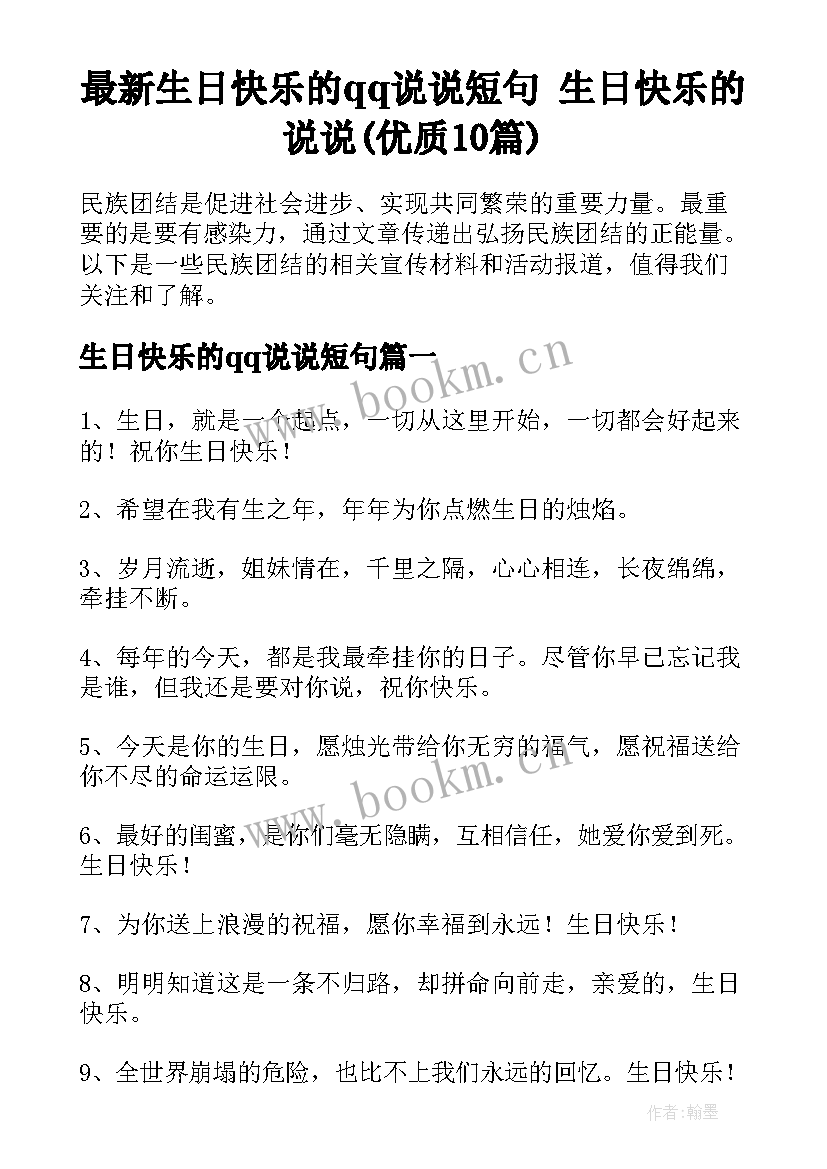 最新生日快乐的qq说说短句 生日快乐的说说(优质10篇)

民族团结是促进社会进步、实现共同繁荣的重要力量。最重要的是要有感染力，通过文章传递出弘扬民族团结的正能量。以下是一些民族团结的相关宣传材料和活动报道，值得我们关注和了解。

生日快乐的qq说说短句篇一

www.bookm.cn

1、生日，就是一个起点，一切从这里开始，一切都会好起来的！祝你生日快乐！

2、希望在我有生之年，年年为你点燃生日的烛焰。

3、岁月流逝，姐妹情在，千里之隔，心心相连，长夜绵绵，牵挂不断。

4、每年的今天，都是我最牵挂你的日子。尽管你早已忘记我是谁，但我还是要对你说，祝你快乐。

5、今天是你的生日，愿烛光带给你无穷的福气，愿祝福送给你不尽的命运运限。

www.bookm.cn

6、最好的闺蜜，是你们毫无隐瞒，互相信任，她爱你爱到死。生日快乐！

7、为你送上浪漫的祝福，愿你幸福到永远！生日快乐！

8、明明知道这是一条不归路，却拼命向前走，亲爱的，生日快乐。

9、全世界崩塌的危险，也比不上我们永远的回忆。生日快乐！

作者:翰墨